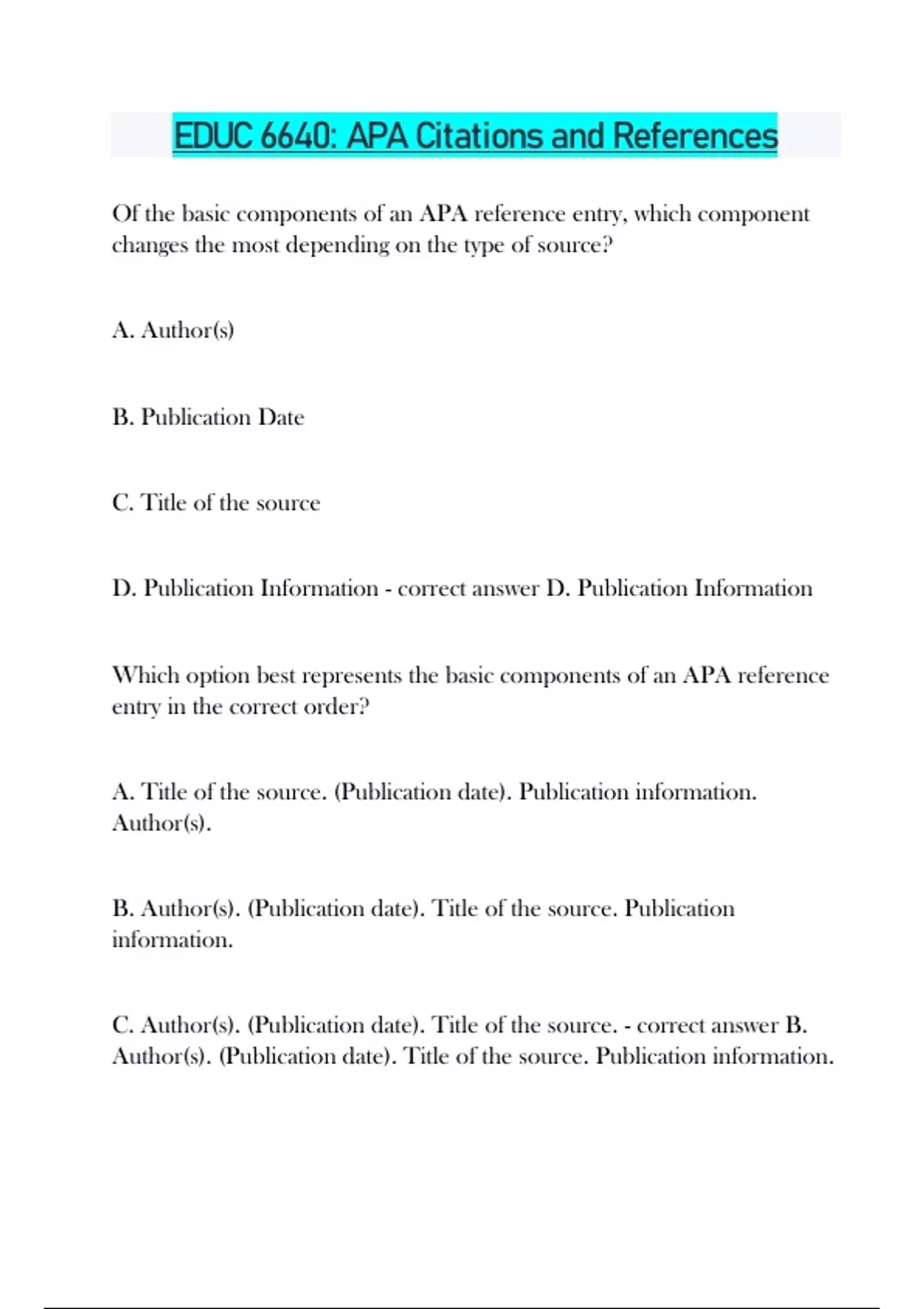 EDUC 6640: APA Citations and References

Of the basic components of an APA reference entry, which component changes the most depending on the type of source?

A. Author(s)

B. Publication Date

C. Title of the source

D. Publication Information - correct answer D. Publication Information

Which option best represents the basic components of an APA reference entry in the correct order?

A. Title of the source. (Publication date). Publication information. Author(s).

B. Author(s). (Publication date). Title of the source. Publication information.

C. Author(s). (Publication date). Title of the source. - correct answer B. Author(s). (Publication date). Title of the source. Publication information.